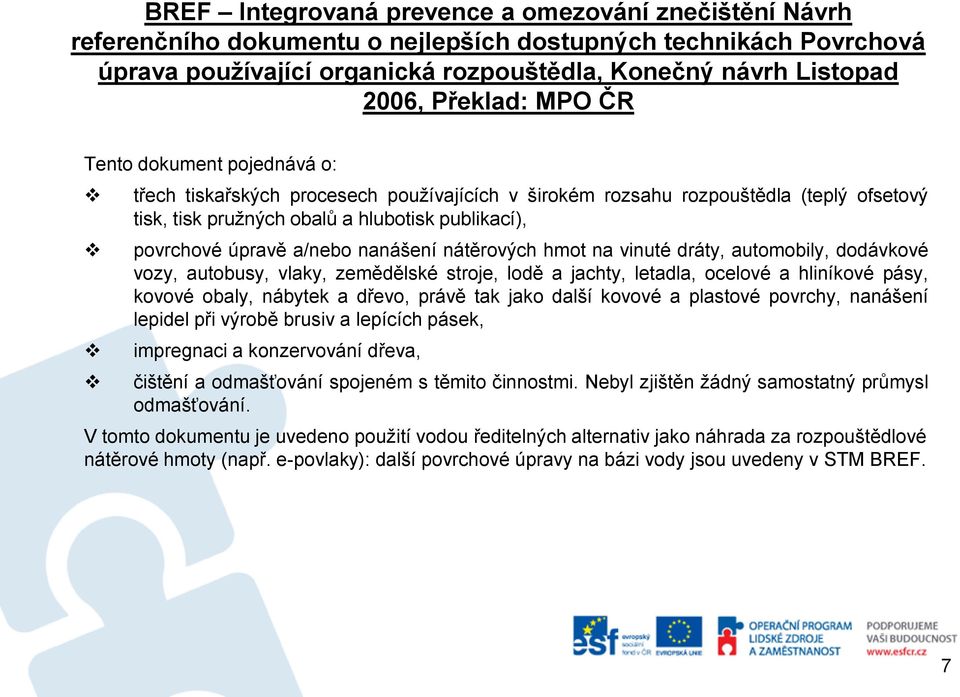 BREF – Integrovaná prevence a omezování znečištění Návrh referenčního dokumentu o nejlepších dostupných technikách Povrchová úprava používající organická rozpouštědla, Konečný návrh Listopad 2006, Překlad: MPO ČR

Tento dokument pojednává o:

❖ třech tiskařských procesech používajících v širokém rozsahu rozpouštědla (teplý ofsetový tisk, tisk pružných obalů a hlubotisk publikací),

❖ povrchové úpravě a/nebo nanášení nátěrových hmot na vinuté dráty, automobily, dodávkové vozy, autobusy, vlaky, zemědělské stroje, lodě a jachty, letadla, ocelové a hliníkové pásy, kovové obaly, nábytek a dřevo, právě tak jako další kovové a plastové povrchy, nanášení lepidel při výrobě brusiv a lepících pásek,

❖ impregnaci a konzervování dřeva,

❖ čištění a odmašťování spojeném s těmito činnostmi. Nebyl zjištěn žádný samostatný průmysl odmašťování.

V tomto dokumentu je uvedeno použití vodou ředitelných alternativ jako náhrada za rozpouštědlové nátěrové hmoty (např. e-povlaky): další povrchové úpravy na bázi vody jsou uvedeny v STM BREF.

esf evropský sociální fond v ČR EVROPSKÁ UNIE OPERAČNÍ PROGRAM LIDSKÉ ZDROJE A ZAMĚSTNANOST PODPORUJEME VAŠI BUDOUCNOST www.esfcr.cz

7